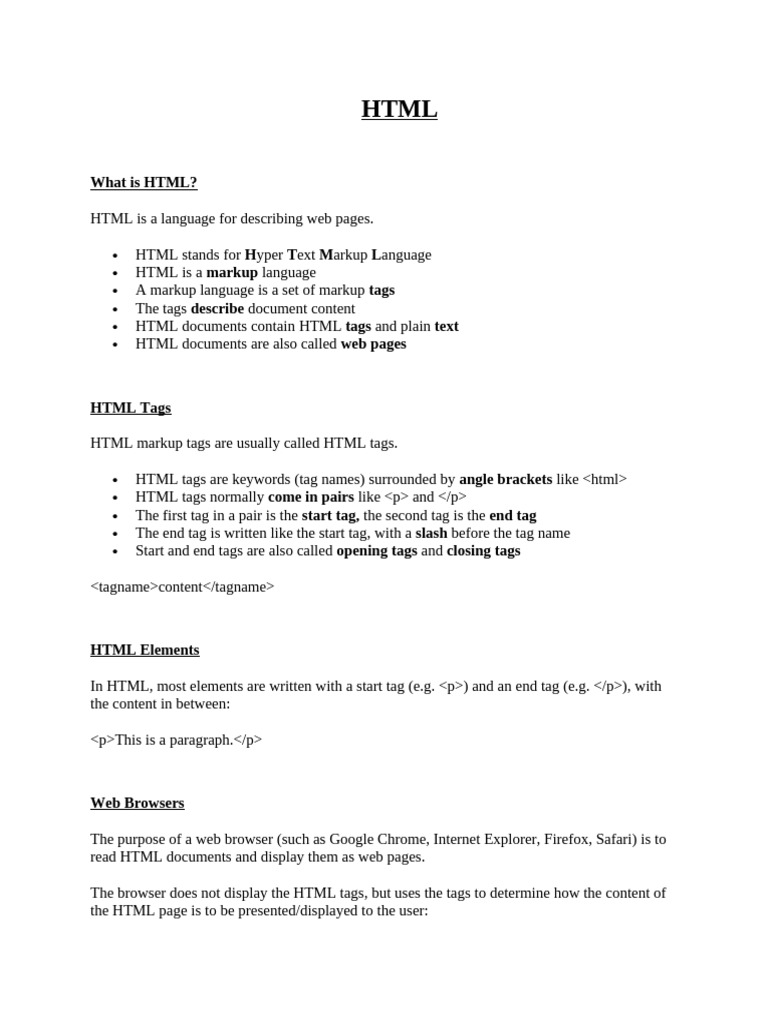 HTML

What is HTML?

HTML is a language for describing web pages.

- HTML stands for Hyper Text Markup Language
- HTML is a markup language
- A markup language is a set of markup tags
- The tags describe document content
- HTML documents contain HTML tags and plain text
- HTML documents are also called web pages

HTML Tags

HTML markup tags are usually called HTML tags.

- HTML tags are keywords (tag names) surrounded by angle brackets like <html>
- HTML tags normally come in pairs like <p> and </p>
- The first tag in a pair is the start tag, the second tag is the end tag
- The end tag is written like the start tag, with a slash before the tag name
- Start and end tags are also called opening tags and closing tags

<tagname>content</tagname>

HTML Elements

In HTML, most elements are written with a start tag (e.g. <p>) and an end tag (e.g. </p>), with the content in between:

<p>This is a paragraph.</p>

Web Browsers

The purpose of a web browser (such as Google Chrome, Internet Explorer, Firefox, Safari) is to read HTML documents and display them as web pages.

The browser does not display the HTML tags, but uses the tags to determine how the content of the HTML page is to be presented/displayed to the user: